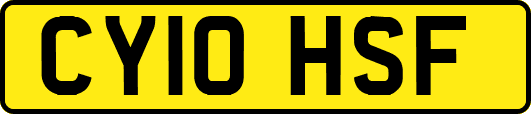 CY10 HSF